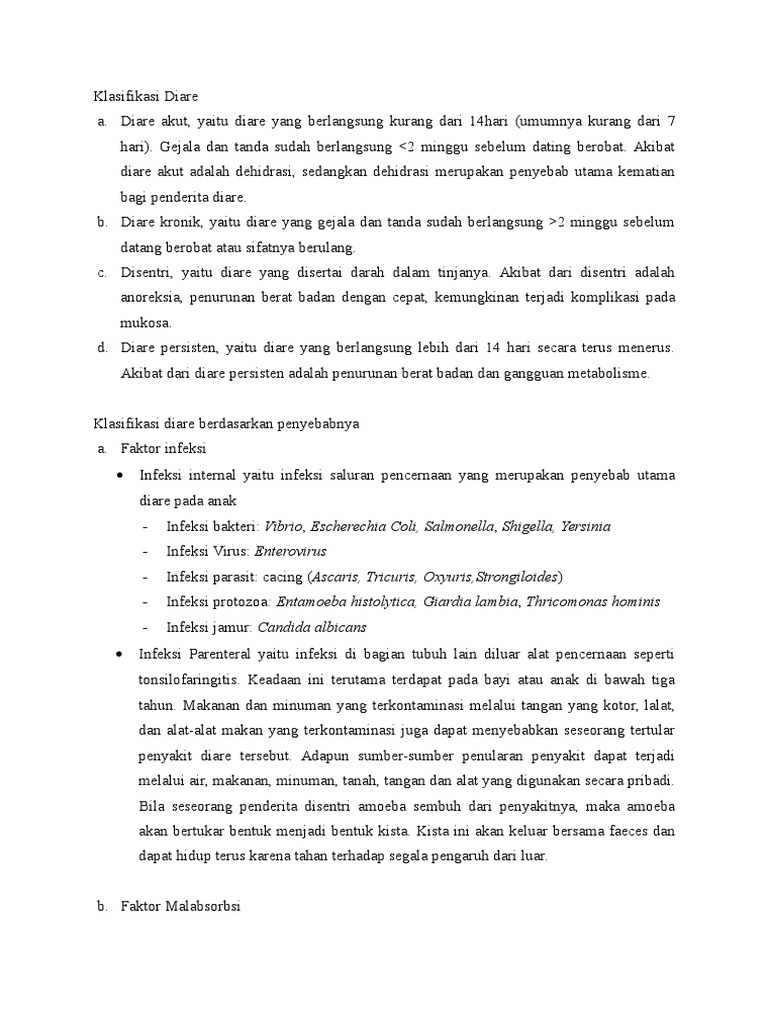 Klasifikasi Diare

a. Diare akut, yaitu diare yang berlangsung kurang dari 14hari (umumnya kurang dari 7 hari). Gejala dan tanda sudah berlangsung <2 minggu sebelum dating berobat. Akibat diare akut adalah dehidrasi, sedangkan dehidrasi merupakan penyebab utama kematian bagi penderita diare.

b. Diare kronik, yaitu diare yang gejala dan tanda sudah berlangsung >2 minggu sebelum datang berobat atau sifatnya berulang.

c. Disentri, yaitu diare yang disertai darah dalam tinjanya. Akibat dari disentri adalah anoreksia, penurunan berat badan dengan cepat, kemungkinan terjadi komplikasi pada mukosa.

d. Diare persisten, yaitu diare yang berlangsung lebih dari 14 hari secara terus menerus. Akibat dari diare persisten adalah penurunan berat badan dan gangguan metabolisme.

Klasifikasi diare berdasarkan penyebabnya

a. Faktor infeksi

• Infeksi internal yaitu infeksi saluran pencernaan yang merupakan penyebab utama diare pada anak

- Infeksi bakteri: Vibrio, Escherechia Coli, Salmonella, Shigella, Yersinia
- Infeksi Virus: Enterovirus
- Infeksi parasit: cacing (Ascaris, Tricuris, Oxyuris,Strongiloides)
- Infeksi protozoa: Entamoeba histolytica, Giardia lambia, Thricomonas hominis
- Infeksi jamur: Candida albicans

• Infeksi Parenteral yaitu infeksi di bagian tubuh lain diluar alat pencernaan seperti tonsilofaringitis. Keadaan ini terutama terdapat pada bayi atau anak di bawah tiga tahun. Makanan dan minuman yang terkontaminasi melalui tangan yang kotor, lalat, dan alat-alat makan yang terkontaminasi juga dapat menyebabkan seseorang tertular penyakit diare tersebut. Adapun sumber-sumber penularan penyakit dapat terjadi melalui air, makanan, minuman, tanah, tangan dan alat yang digunakan secara pribadi. Bila seseorang penderita disentri amoeba sembuh dari penyakitnya, maka amoeba akan bertukar bentuk menjadi bentuk kista. Kista ini akan keluar bersama faeces dan dapat hidup terus karena tahan terhadap segala pengaruh dari luar.

b. Faktor Malabsorbsi